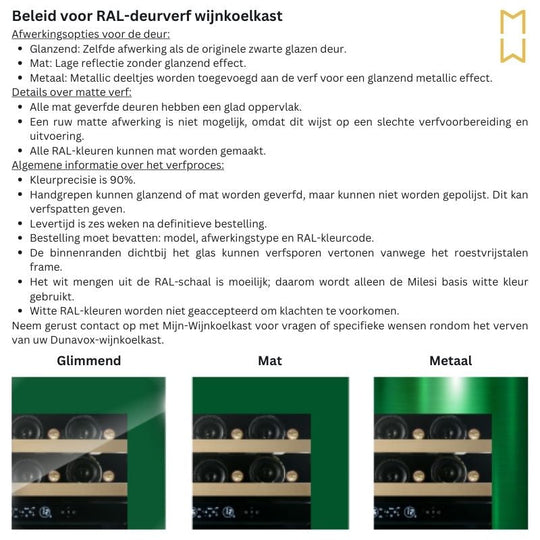 Beleid voor RAL-deurverf wijnkoelkast

Afwerkingsopties voor de deur:

- Glanzend: Zelfde afwerking als de originele zwarte glazen deur.
- Mat: Lage reflectie zonder glanzend effect.
- Metaal: Metallic deeltjes worden toegevoegd aan de verf voor een glanzend metallic effect.

Details over matte verf:

- Alle mat geverfde deuren hebben een glad oppervlak.
- Een ruw matte afwerking is niet mogelijk, omdat dit wijst op een slechte verfvoorbereiding en uitvoering.
- Alle RAL-kleuren kunnen mat worden gemaakt.

Algemene informatie over het verfproces:

- Kleurprecisie is 90%.
- Handgrepen kunnen glanzend of mat worden geverfd, maar kunnen niet worden gepolijst. Dit kan verfspatten geven.
- Levertijd is zes weken na definitieve bestelling.
- Bestelling moet bevatten: model, afwerkingstype en RAL-kleurcode.
- De binnenranden dichtbij het glas kunnen verfsporen vertonen vanwege het roestvrijstalen frame.
- Het wit mengen uit de RAL-schaal is moeilijk; daarom wordt alleen de Milesi basis witte kleur gebruikt.
- Witte RAL-kleuren worden niet geaccepteerd om klachten te voorkomen.

Neem gerust contact op met Mijn-Wijnkoelkast voor vragen of specifieke wensen rondom het verven van uw Dunavox-wijnkoelkast.

Glimmend

Mat

Metaal